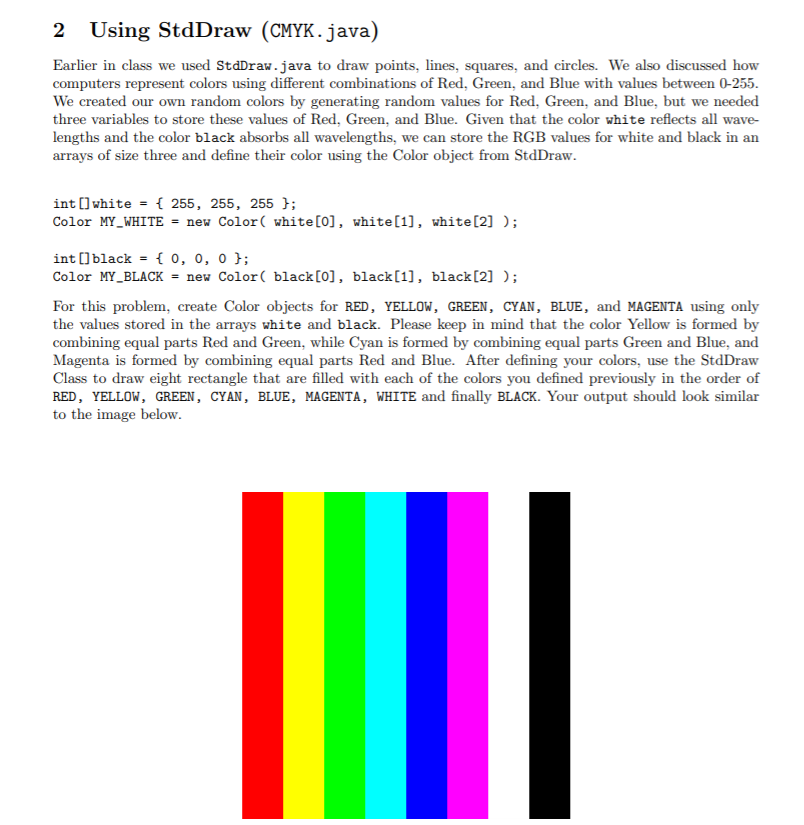 2 Using StdDraw (CMYK.java)

Earlier in class we used StdDraw.java to draw points, lines, squares, and circles. We also discussed how computers represent colors using different combinations of Red, Green, and Blue with values between 0-255. We created our own random colors by generating random values for Red, Green, and Blue, but we needed three variables to store these values of Red, Green, and Blue. Given that the color white reflects all wavelengths and the color black absorbs all wavelengths, we can store the RGB values for white and black in an arrays of size three and define their color using the Color object from StdDraw.

int[]white = { 255, 255, 255 };
Color MY_WHITE = new Color( white[0], white[1], white[2] );

int[]black = { 0, 0, 0 };
Color MY_BLACK = new Color( black[0], black[1], black[2] );

For this problem, create Color objects for RED, YELLOW, GREEN, CYAN, BLUE, and MAGENTA using only the values stored in the arrays white and black. Please keep in mind that the color Yellow is formed by combining equal parts Red and Green, while Cyan is formed by combining equal parts Green and Blue, and Magenta is formed by combining equal parts Red and Blue. After defining your colors, use the StdDraw Class to draw eight rectangle that are filled with each of the colors you defined previously in the order of RED, YELLOW, GREEN, CYAN, BLUE, MAGENTA, WHITE and finally BLACK. Your output should look similar to the image below.